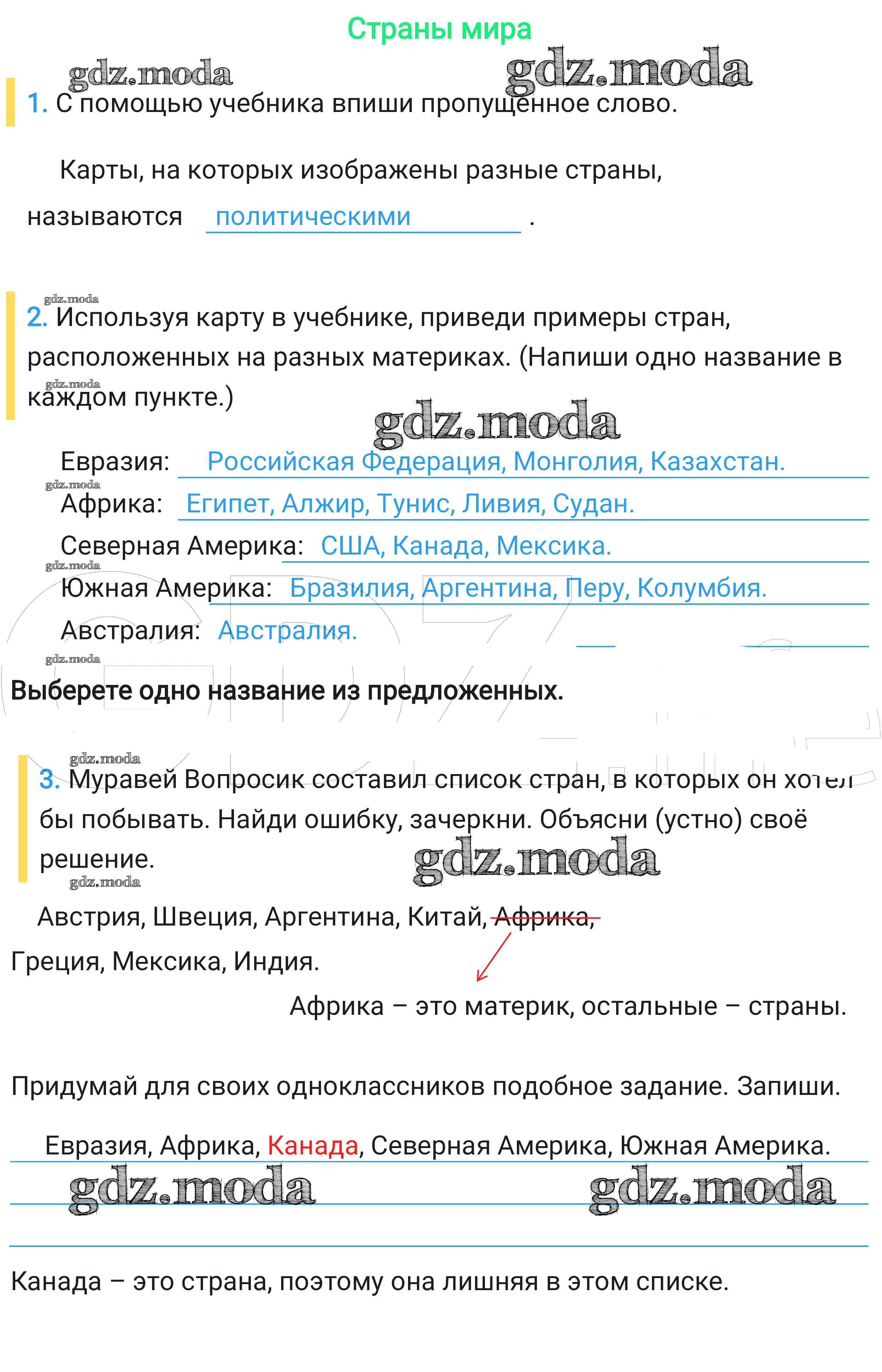 Страны мира

gdz.moda gdz.moda

1. С помощью учебника впиши пропущенное слово.

Карты, на которых изображены разные страны, называются политическими .

gdz.moda

2. Используя карту в учебнике, приведи примеры стран, расположенных на разных материках. (Напиши одно название в каждом пункте.)

gdz.moda gdz.moda

Евразия: Российская Федерация, Монголия, Казахстан.

gdz.moda

Африка: Египет, Алжир, Тунис, Ливия, Судан.

Северная Америка: США, Канада, Мексика.

gdz.moda

Южная Америка: Бразилия, Аргентина, Перу, Колумбия.

Австралия: Австралия.

gdz.moda

Выберете одно название из предложенных.

gdz.moda

3. Муравей Вопросик составил список стран, в которых он хотел бы побывать. Найди ошибку, зачеркни. Объясни (устно) своё решение.

gdz.moda gdz.moda

Австрия, Швеция, Аргентина, Китай, Африка, Греция, Мексика, Индия.

Африка – это материк, остальные – страны.

Придумай для своих одноклассников подобное задание. Запиши.

Евразия, Африка, Канада, Северная Америка, Южная Америка.

gdz.moda gdz.moda

Канада – это страна, поэтому она лишняя в этом списке.